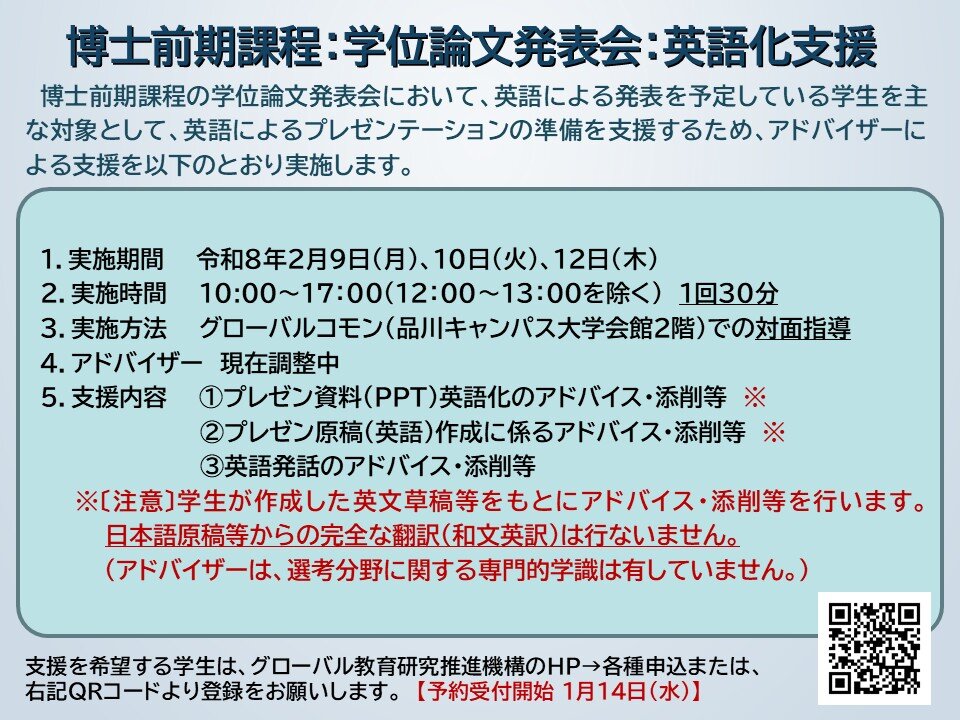 博士前期課程：学位論文発表会：英語化支援

博士前期課程の学位論文発表会において、英語による発表を予定している学生を主な対象として、英語によるプレゼンテーションの準備を支援するため、アドバイザーによる支援を以下のとおり実施します。

1. 実施期間　令和8年2月9日（月）、10日（火）、12日（木）
2. 実施時間　10:00～17:00（12:00～13:00を除く）1回30分
3. 実施方法　グローバルコモン（品川キャンパス大学会館2階）での対面指導
4. アドバイザー　現在調整中
5. 支援内容　①プレゼン資料（PPT）英語化のアドバイス・添削等 ※
②プレゼン原稿（英語）作成に係るアドバイス・添削等 ※
③英語発話のアドバイス・添削等
※〔注意〕学生が作成した英文草稿等をもとにアドバイス・添削等を行います。
日本語原稿等からの完全な翻訳（和文英訳）は行ないません。
（アドバイザーは、選考分野に関する専門的学識は有していません。）

支援を希望する学生は、グローバル教育研究推進機構のHP→各種申込または、右記QRコードより登録をお願いします。【予約受付開始 1月14日（水）】